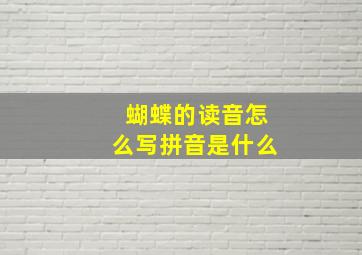 蝴蝶的读音怎么写拼音是什么